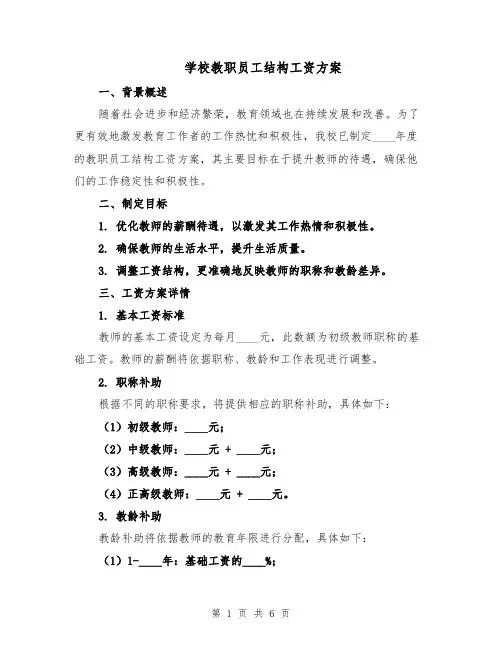 学校教职员工结构工资方案

一、背景概述

随着社会进步和经济繁荣，教育领域也在持续发展和改善。为了更有效地激发教育工作者的工作热忱和积极性，我校已制定____年度的教职员工结构工资方案，其主要目标在于提升教师的待遇，确保他们的工作稳定性和积极性。

二、制定目标

1. 优化教师的薪酬待遇，以激发其工作热情和积极性。

2. 确保教师的生活水平，提升生活质量。

3. 调整工资结构，更准确地反映教师的职称和教龄差异。

三、工资方案详情

1. 基本工资标准

教师的基本工资设定为每月____元，此数额为初级教师职称的基础工资。教师的薪酬将依据职称、教龄和工作表现进行调整。

2. 职称补助

根据不同的职称要求，将提供相应的职称补助，具体如下：

（1）初级教师：____元；

（2）中级教师：____元 + ____元；

（3）高级教师：____元 + ____元；

（4）正高级教师：____元 + ____元。

3. 教龄补助

教龄补助将依据教师的教育年限进行分配，具体如下：

（1）1-____年：基础工资的____%；

第 1 页 共 6 页